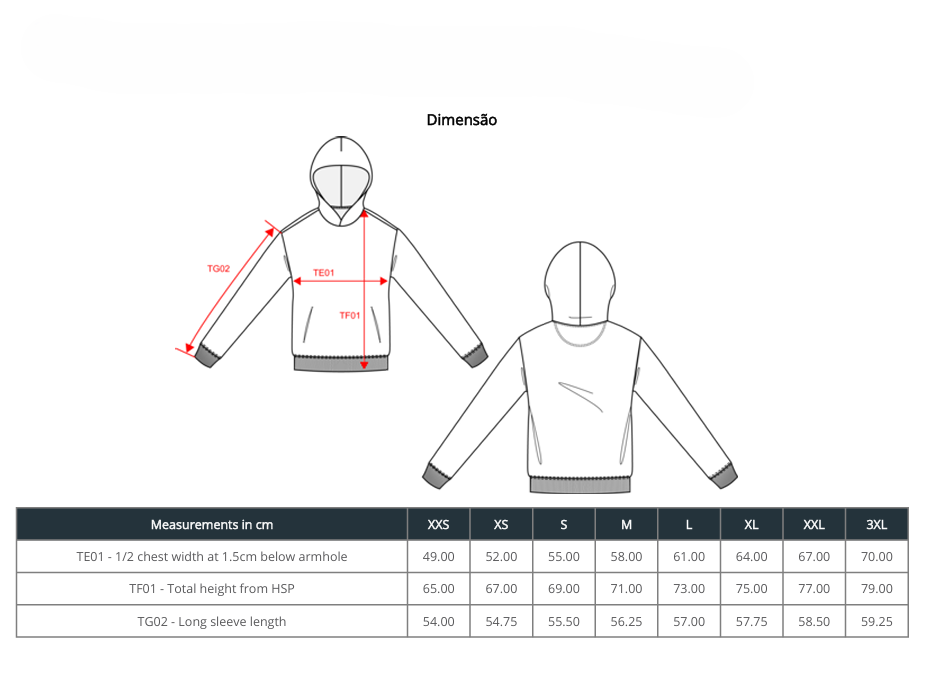 Dimensão

TG02
TE01
TF01

| Measurements in cm | XXS | XS | S | M | L | XL | XXL | 3XL |
|---|---|---|---|---|---|---|---|---|
| TE01 - 1/2 chest width at 1.5cm below armhole | 49.00 | 52.00 | 55.00 | 58.00 | 61.00 | 64.00 | 67.00 | 70.00 |
| TF01 - Total height from HSP | 65.00 | 67.00 | 69.00 | 71.00 | 73.00 | 75.00 | 77.00 | 79.00 |
| TG02 - Long sleeve length | 54.00 | 54.75 | 55.50 | 56.25 | 57.00 | 57.75 | 58.50 | 59.25 |